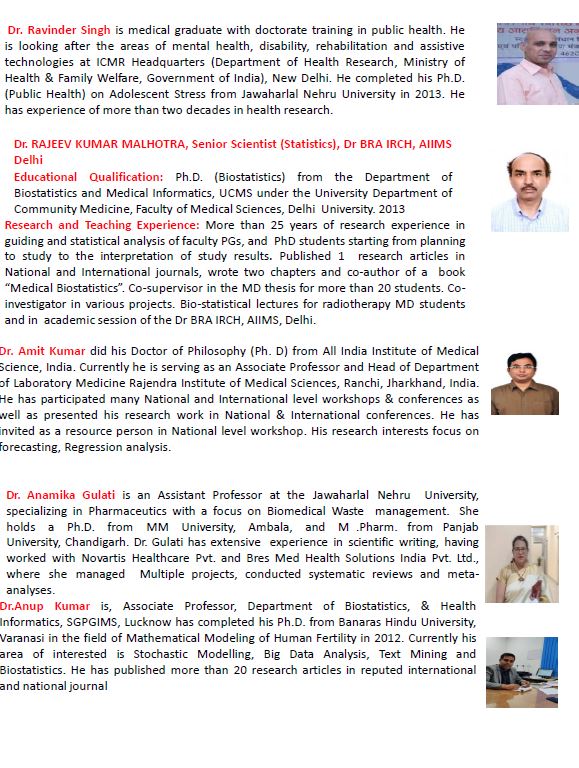 Dr. Ravinder Singh is medical graduate with doctorate training in public health. He is looking after the areas of mental health, disability, rehabilitation and assistive technologies at ICMR Headquarters (Department of Health Research, Ministry of Health & Family Welfare, Government of India), New Delhi. He completed his Ph.D. (Public Health) on Adolescent Stress from Jawaharlal Nehru University in 2013. He has experience of more than two decades in health research.

Dr. RAJEEV KUMAR MALHOTRA, Senior Scientist (Statistics), Dr BRA IRCH, AIIMS Delhi

Educational Qualification: Ph.D. (Biostatistics) from the Department of Biostatistics and Medical Informatics, UCMS under the University Department of Community Medicine, Faculty of Medical Sciences, Delhi University. 2013

Research and Teaching Experience: More than 25 years of research experience in guiding and statistical analysis of faculty PGs, and PhD students starting from planning to study to the interpretation of study results. Published 1 research articles in National and International journals, wrote two chapters and co-author of a book "Medical Biostatistics". Co-supervisor in the MD thesis for more than 20 students. Co-investigator in various projects. Bio-statistical lectures for radiotherapy MD students and in academic session of the Dr BRA IRCH, AIIMS, Delhi.

Dr. Amit Kumar did his Doctor of Philosophy (Ph. D) from All India Institute of Medical Science, India. Currently he is serving as an Associate Professor and Head of Department of Laboratory Medicine Rajendra Institute of Medical Sciences, Ranchi, Jharkhand, India. He has participated many National and International level workshops & conferences as well as presented his research work in National & International conferences. He has invited as a resource person in National level workshop. His research interests focus on forecasting, Regression analysis.

Dr. Anamika Gulati is an Assistant Professor at the Jawaharlal Nehru University, specializing in Pharmaceutics with a focus on Biomedical Waste management. She holds a Ph.D. from MM University, Ambala, and M .Pharm. from Panjab University, Chandigarh. Dr. Gulati has extensive experience in scientific writing, having worked with Novartis Healthcare Pvt. and Bres Med Health Solutions India Pvt. Ltd., where she managed Multiple projects, conducted systematic reviews and meta-analyses.

Dr.Anup Kumar is, Associate Professor, Department of Biostatistics, & Health Informatics, SGPGIMS, Lucknow has completed his Ph.D. from Banaras Hindu University, Varanasi in the field of Mathematical Modeling of Human Fertility in 2012. Currently his area of interested is Stochastic Modelling, Big Data Analysis, Text Mining and Biostatistics. He has published more than 20 research articles in reputed international and national journal